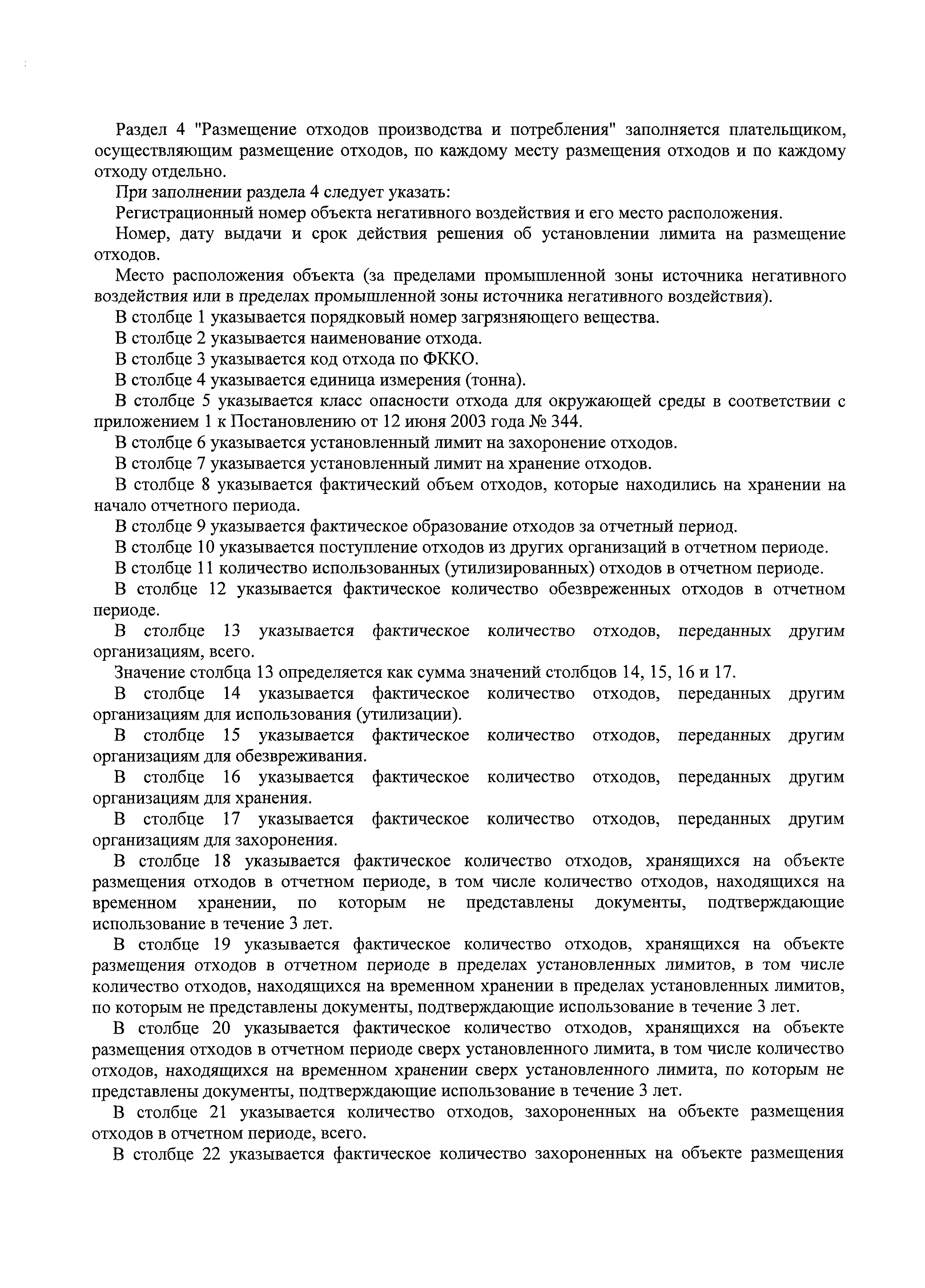 Раздел 4 "Размещение отходов производства и потребления" заполняется плательщиком, осуществляющим размещение отходов, по каждому месту размещения отходов и по каждому отходу отдельно.

При заполнении раздела 4 следует указать:

Регистрационный номер объекта негативного воздействия и его место расположения.

Номер, дату выдачи и срок действия решения об установлении лимита на размещение отходов.

Место расположения объекта (за пределами промышленной зоны источника негативного воздействия или в пределах промышленной зоны источника негативного воздействия).

В столбце 1 указывается порядковый номер загрязняющего вещества.

В столбце 2 указывается наименование отхода.

В столбце 3 указывается код отхода по ФККО.

В столбце 4 указывается единица измерения (тонна).

В столбце 5 указывается класс опасности отхода для окружающей среды в соответствии с приложением 1 к Постановлению от 12 июня 2003 года № 344.

В столбце 6 указывается установленный лимит на захоронение отходов.

В столбце 7 указывается установленный лимит на хранение отходов.

В столбце 8 указывается фактический объем отходов, которые находились на хранении на начало отчетного периода.

В столбце 9 указывается фактическое образование отходов за отчетный период.

В столбце 10 указывается поступление отходов из других организаций в отчетном периоде.

В столбце 11 количество использованных (утилизированных) отходов в отчетном периоде.

В столбце 12 указывается фактическое количество обезвреженных отходов в отчетном периоде.

В столбце 13 указывается фактическое количество отходов, переданных другим организациям, всего.

Значение столбца 13 определяется как сумма значений столбцов 14, 15, 16 и 17.

В столбце 14 указывается фактическое количество отходов, переданных другим организациям для использования (утилизации).

В столбце 15 указывается фактическое количество отходов, переданных другим организациям для обезвреживания.

В столбце 16 указывается фактическое количество отходов, переданных другим организациям для хранения.

В столбце 17 указывается фактическое количество отходов, переданных другим организациям для захоронения.

В столбце 18 указывается фактическое количество отходов, хранящихся на объекте размещения отходов в отчетном периоде, в том числе количество отходов, находящихся на временном хранении, по которым не представлены документы, подтверждающие использование в течение 3 лет.

В столбце 19 указывается фактическое количество отходов, хранящихся на объекте размещения отходов в отчетном периоде в пределах установленных лимитов, в том числе количество отходов, находящихся на временном хранении в пределах установленных лимитов, по которым не представлены документы, подтверждающие использование в течение 3 лет.

В столбце 20 указывается фактическое количество отходов, хранящихся на объекте размещения отходов в отчетном периоде сверх установленного лимита, в том числе количество отходов, находящихся на временном хранении сверх установленного лимита, по которым не представлены документы, подтверждающие использование в течение 3 лет.

В столбце 21 указывается количество отходов, захороненных на объекте размещения отходов в отчетном периоде, всего.

В столбце 22 указывается фактическое количество захороненных на объекте размещения